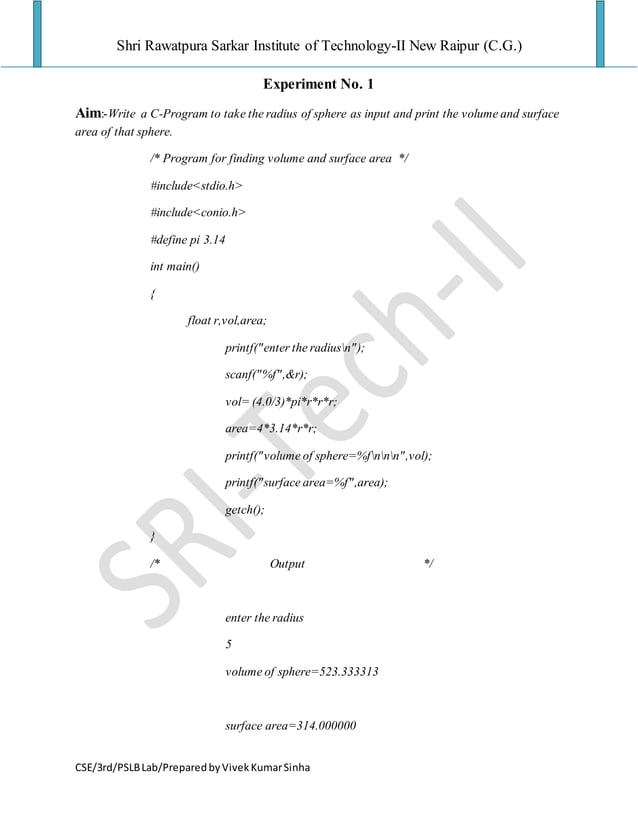 Shri Rawatpura Sarkar Institute of Technology-II New Raipur (C.G.)

Experiment No. 1

Aim:-Write a C-Program to take the radius of sphere as input and print the volume and surface area of that sphere.

/* Program for finding volume and surface area */

#include<stdio.h>

#include<conio.h>

#define pi 3.14

int main()

{

float r,vol,area;

printf("enter the radius\n");

scanf("%f",&r);

vol= (4.0/3)*pi*r*r*r;

area=4*3.14*r*r;

printf("volume of sphere=%f\n\n\n",vol);

printf("surface area=%f",area);

getch();

}

/* Output */

enter the radius

5

volume of sphere=523.333313

surface area=314.000000

SRI-Tech-II

CSE/3rd/PSLB Lab/Prepared by Vivek Kumar Sinha